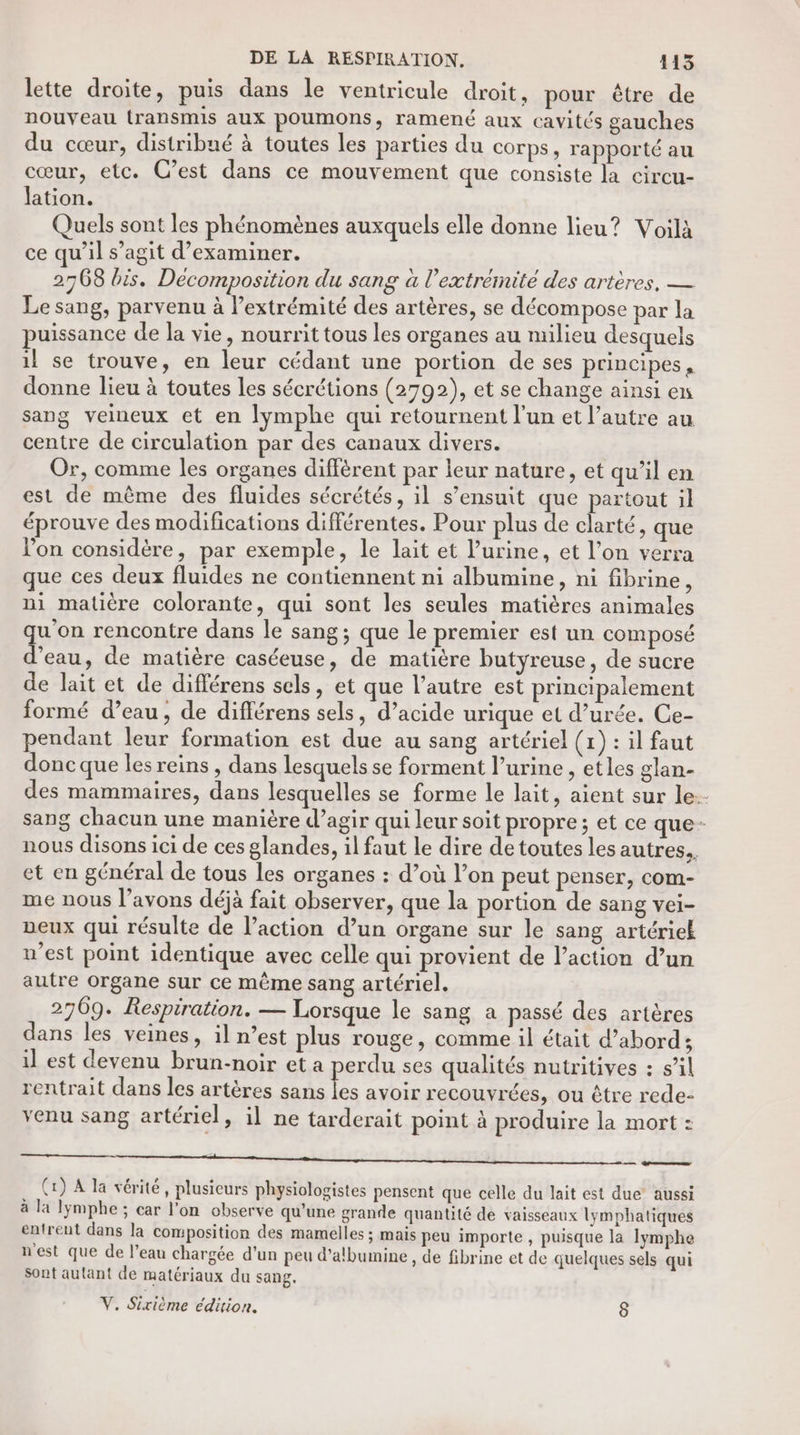 DE LA RESPIRATION. 113

lette droite, puis dans le ventricule droit, pour être de nouveau transmis aux poumons, ramené aux cavités gauches du cœur, distribué à toutes les parties du corps, rapporté au cœur, etc. C'est dans ce mouvement que consiste la circulation.

Quels sont les phénomènes auxquels elle donne lieu? Voilà ce qu'il s'agit d'examiner.

2768 bis. Décomposition du sang à l'extrémité des artères. — Le sang, parvenu à l'extrémité des artères, se décompose par la puissance de la vie, nourrit tous les organes au milieu desquels il se trouve, en leur cédant une portion de ses principes, donne lieu à toutes les sécrétions (2792), et se change ainsi en sang veineux et en lymphe qui retournent l'un et l'autre au centre de circulation par des canaux divers.

Or, comme les organes diffèrent par leur nature, et qu'il en est de même des fluides sécrétés, il s'ensuit que partout il éprouve des modifications différentes. Pour plus de clarté, que l'on considère, par exemple, le lait et l'urine, et l'on verra que ces deux fluides ne contiennent ni albumine, ni fibrine, ni matière colorante, qui sont les seules matières animales qu'on rencontre dans le sang; que le premier est un composé d'eau, de matière caséeuse, de matière butyreuse, de sucre de lait et de différens sels, et que l'autre est principalement formé d'eau, de différens sels, d'acide urique et d'urée. Cependant leur formation est due au sang artériel (1) : il faut donc que les reins, dans lesquels se forment l'urine, et les glandes mammaires, dans lesquelles se forme le lait, aient sur le sang chacun une manière d'agir qui leur soit propre; et ce que nous disons ici de ces glandes, il faut le dire de toutes les autres, et en général de tous les organes : d'où l'on peut penser, comme nous l'avons déjà fait observer, que la portion de sang veineux qui résulte de l'action d'un organe sur le sang artériel n'est point identique avec celle qui provient de l'action d'un autre organe sur ce même sang artériel.

2769. Respiration. — Lorsque le sang a passé des artères dans les veines, il n'est plus rouge, comme il était d'abord; il est devenu brun-noir et a perdu ses qualités nutritives : s'il rentrait dans les artères sans les avoir recouvrées, ou être redevenu sang artériel, il ne tarderait point à produire la mort :

(1) A la vérité, plusieurs physiologistes pensent que celle du lait est due aussi à la lymphe; car l'on observe qu'une grande quantité de vaisseaux lymphatiques entrent dans la composition des mamelles; mais peu importe, puisque la lymphe n'est que de l'eau chargée d'un peu d'albumine, de fibrine et de quelques sels qui sont autant de matériaux du sang.

V. Sixième édition. 8